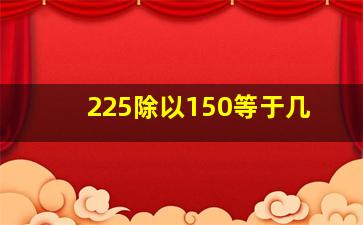 225除以150等于几